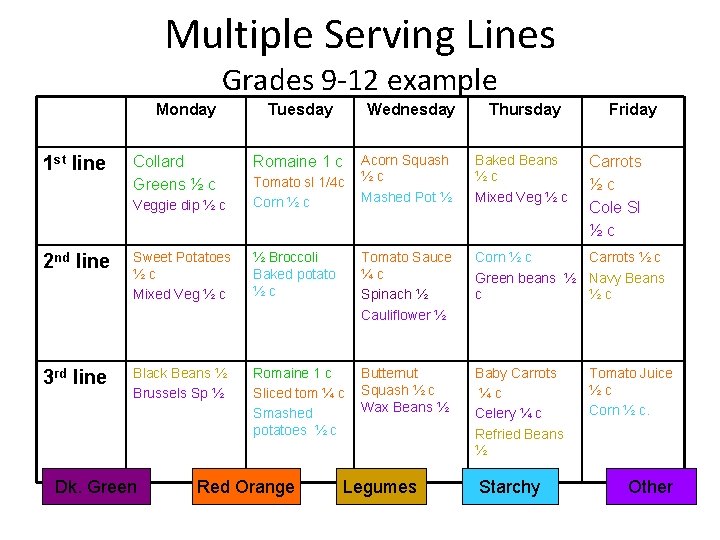 Multiple Serving Lines
Grades 9-12 example

| | Monday | Tuesday | Wednesday | Thursday | Friday |
|---|---|---|---|---|---|
| 1st line | Collard Greens ½ c Veggie dip ½ c | Romaine 1 c Tomato sl 1/4c Corn ½ c | Acorn Squash ½ c Mashed Pot ½ | Baked Beans ½ c Mixed Veg ½ c | Carrots ½ c Cole Sl ½ c |
| 2nd line | Sweet Potatoes ½ c Mixed Veg ½ c | ½ Broccoli Baked potato ½ c | Tomato Sauce ¼ c Spinach ½ Cauliflower ½ | Corn ½ c Green beans ½ c | Carrots ½ c Navy Beans ½ c |
| 3rd line | Black Beans ½ Brussels Sp ½ | Romaine 1 c Sliced tom ¼ c Smashed potatoes ½ c | Butternut Squash ½ c Wax Beans ½ | Baby Carrots ¼ c Celery ¼ c Refried Beans ½ | Tomato Juice ½ c Corn ½ c. |

Dk. Green
Red Orange
Legumes
Starchy
Other